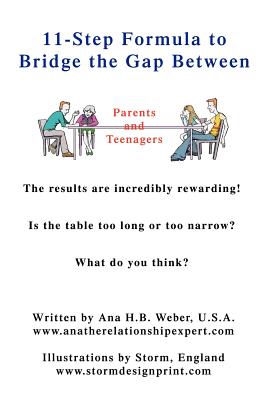 11-Step Formula to Bridge the Gap Between

Parents and Teenagers

The results are incredibly rewarding!

Is the table too long or too narrow?

What do you think?

Written by Ana H.B. Weber, U.S.A.
www.anatherelationshipexpert.com

Illustrations by Storm, England
www.stormdesignprint.com